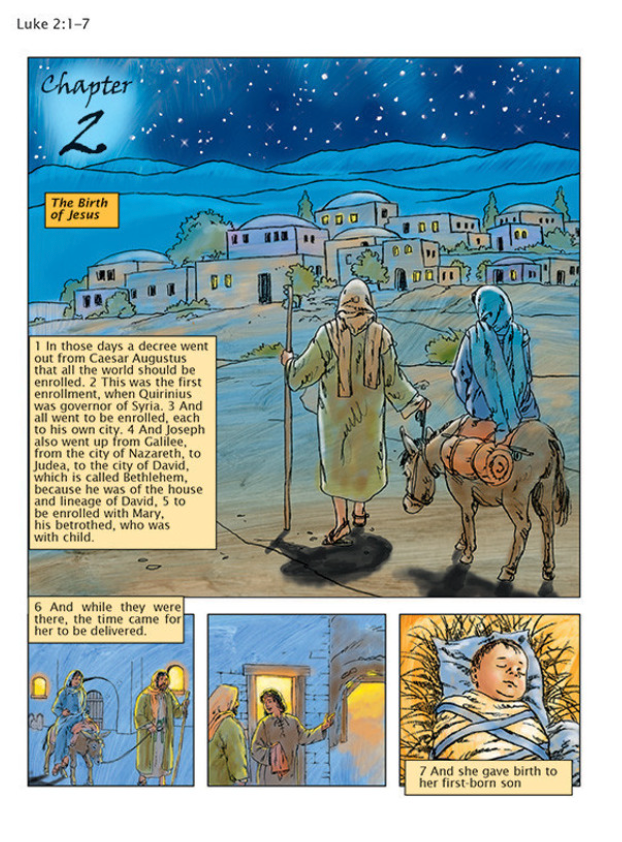 Luke 2:1-7

Chapter
2

The Birth of Jesus

1 In those days a decree went out from Caesar Augustus that all the world should be enrolled. 2 This was the first enrollment, when Quirinius was governor of Syria. 3 And all went to be enrolled, each to his own city. 4 And Joseph also went up from Galilee, from the city of Nazareth, to Judea, to the city of David, which is called Bethlehem, because he was of the house and lineage of David, 5 to be enrolled with Mary, his betrothed, who was with child.

6 And while they were there, the time came for her to be delivered.

7 And she gave birth to her first-born son